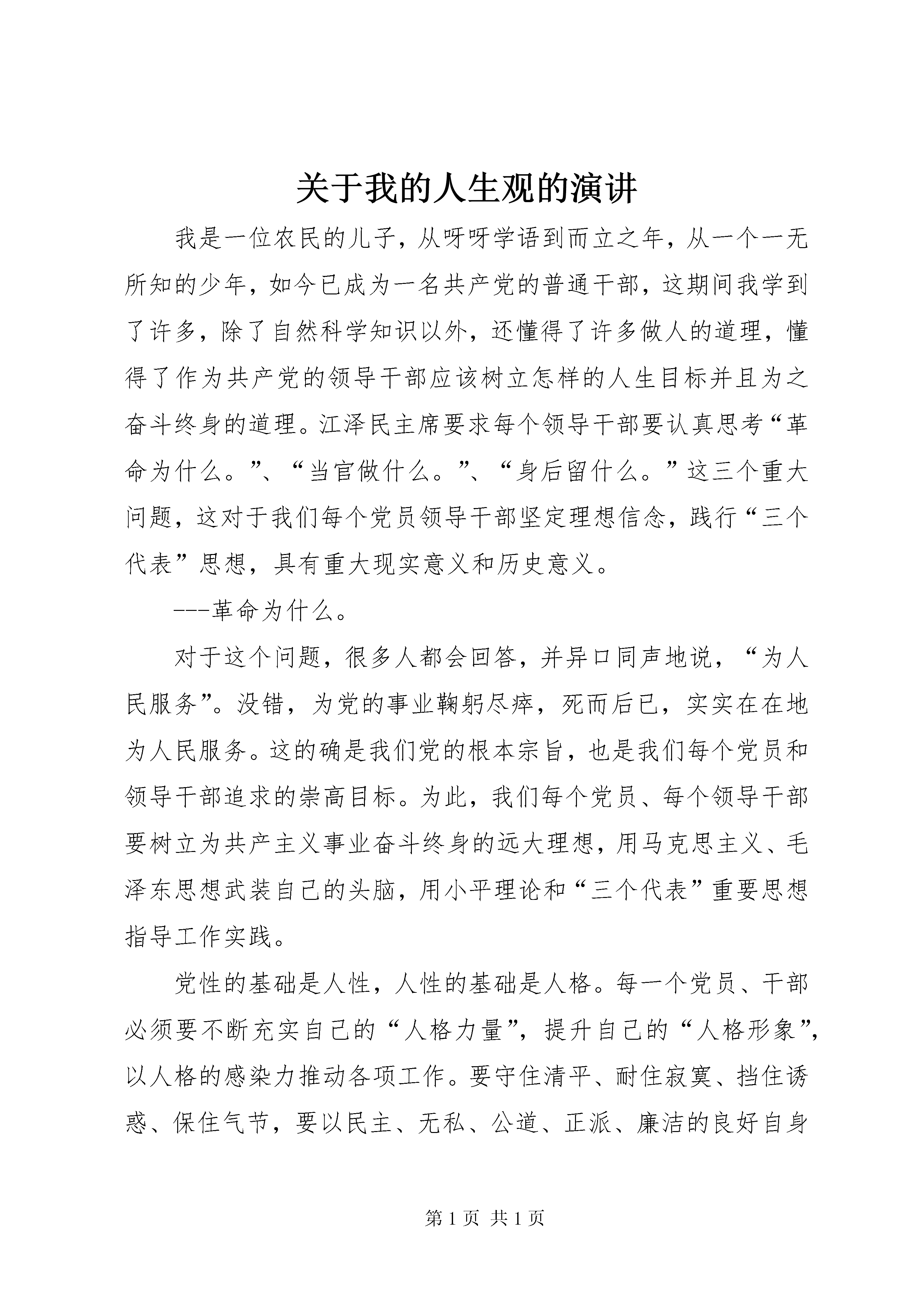 关于我的人生观的演讲

我是一位农民的儿子，从呀呀学语到而立之年，从一个一无所知的少年，如今已成为一名共产党的普通干部，这期间我学到了许多，除了自然科学知识以外，还懂得了许多做人的道理，懂得了作为共产党的领导干部应该树立怎样的人生目标并且为之奋斗终身的道理。江泽民主席要求每个领导干部要认真思考“革命为什么。”、“当官做什么。”、“身后留什么。”这三个重大问题，这对于我们每个党员领导干部坚定理想信念，践行“三个代表”思想，具有重大现实意义和历史意义。

---革命为什么。

对于这个问题，很多人都会回答，并异口同声地说，“为人民服务”。没错，为党的事业鞠躬尽瘁，死而后已，实实在在地为人民服务。这的确是我们党的根本宗旨，也是我们每个党员和领导干部追求的崇高目标。为此，我们每个党员、每个领导干部要树立为共产主义事业奋斗终身的远大理想，用马克思主义、毛泽东思想武装自己的头脑，用小平理论和“三个代表”重要思想指导工作实践。

党性的基础是人性，人性的基础是人格。每一个党员、干部必须要不断充实自己的“人格力量”，提升自己的“人格形象”，以人格的感染力推动各项工作。要守住清平、耐住寂寞、挡住诱惑、保住气节，要以民主、无私、公道、正派、廉洁的良好自身

第 1 页 共 1 页